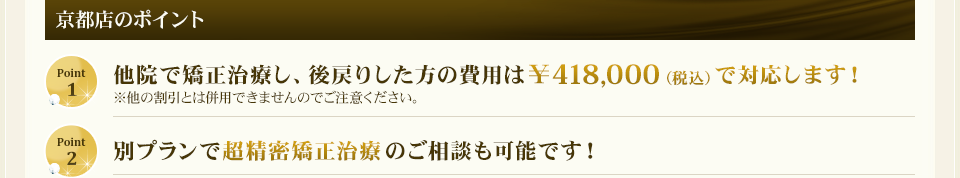 京都店のポイント

Point 1
他院で矯正治療し、後戻りした方の費用は￥418,000（税込）で対応します！
※他の割引とは併用できませんのでご注意ください。

Point 2
別プランで超精密矯正治療のご相談も可能です！